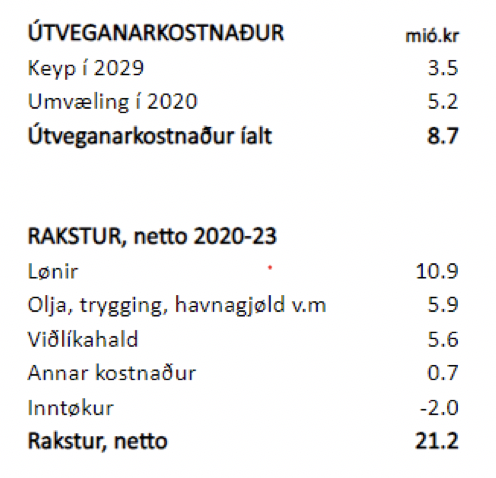 | ÚTVEGANARKOSTNAÐUR | mió.kr |
|---|---|
| Keyp í 2029 | 3.5 |
| Umvæling í 2020 | 5.2 |
| Útveganarkostnaður íalt | 8.7 |

| RAKSTUR, netto 2020-23 | |
|---|---|
| Lønir | 10.9 |
| Olja, trygging, havnagjøld v.m | 5.9 |
| Viðlíkahald | 5.6 |
| Annar kostnaður | 0.7 |
| Inntøkur | -2.0 |
| Rakstur, netto | 21.2 |